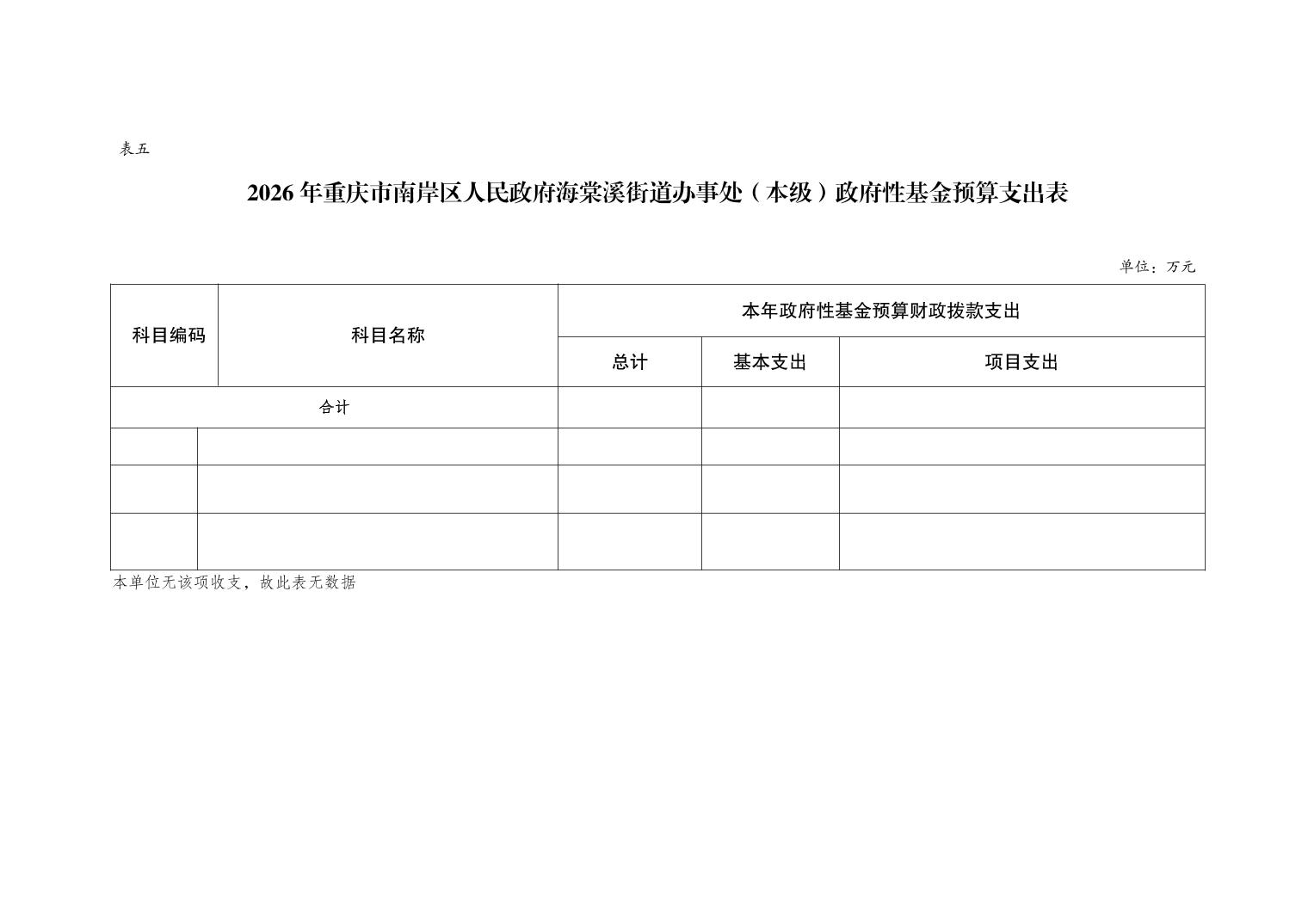 表五

2026年重庆市南岸区人民政府海棠溪街道办事处（本级）政府性基金预算支出表

单位：万元

| 科目编码 | 科目名称 | 本年政府性基金预算财政拨款支出 | | |
|---|---|---|---|---|
| | | 总计 | 基本支出 | 项目支出 |
| 合计 | | | | |
| | | | | |
| | | | | |
| | | | | |

本单位无该项收支，故此表无数据